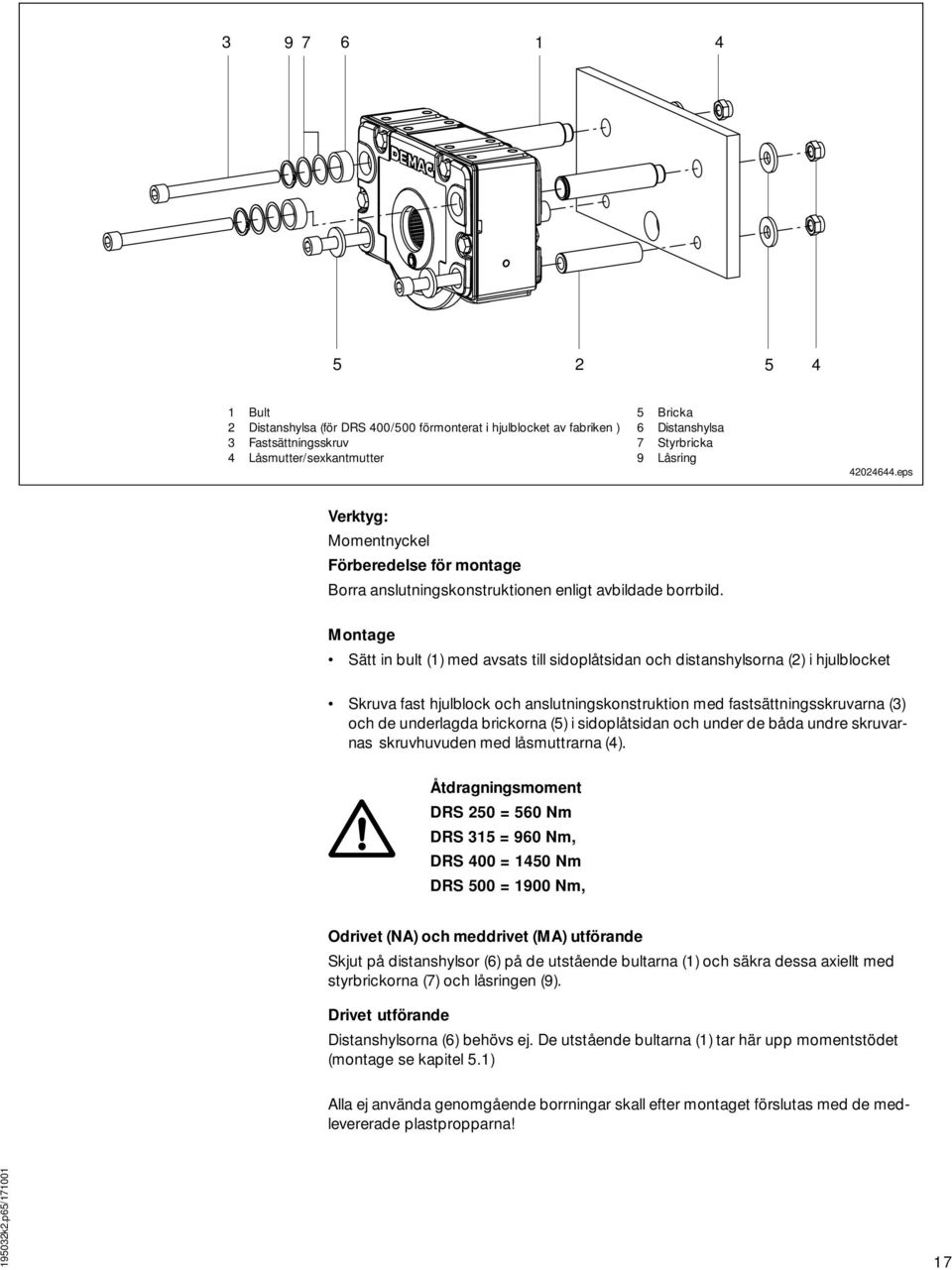 3 9 7 6 1 4

DEMAG

5 2 5 4

1 Bult
2 Distanshylsa (för DRS 400/500 förmonterat i hjulblocket av fabriken )
3 Fastsättningsskruv
4 Låsmutter/sexkantmutter

5 Bricka
6 Distanshylsa
7 Styrbricka
9 Låsring

42024644.eps

Verktyg:
Momentnyckel
Förberedelse för montage
Borra anslutningskonstruktionen enligt avbildade borrbild.

Montage

• Sätt in bult (1) med avsats till sidoplåtsidan och distanshylsorna (2) i hjulblocket

• Skruva fast hjulblock och anslutningskonstruktion med fastsättningsskruvarna (3) och de underlagda brickorna (5) i sidoplåtsidan och under de båda undre skruvarnas skruvhuvuden med låsmuttrarna (4).

Åtdragningsmoment
DRS 250 = 560 Nm
DRS 315 = 960 Nm,
DRS 400 = 1450 Nm
DRS 500 = 1900 Nm,

Odrivet (NA) och meddrivet (MA) utförande
Skjut på distanshylsor (6) på de utstående bultarna (1) och säkra dessa axiellt med styrbrickorna (7) och låsringen (9).

Drivet utförande
Distanshylsorna (6) behövs ej. De utstående bultarna (1) tar här upp momentstödet (montage se kapitel 5.1)

Alla ej använda genomgående borrningar skall efter montaget förslutas med de medlevererade plastpropparna!

195032k2.p65/171001

17